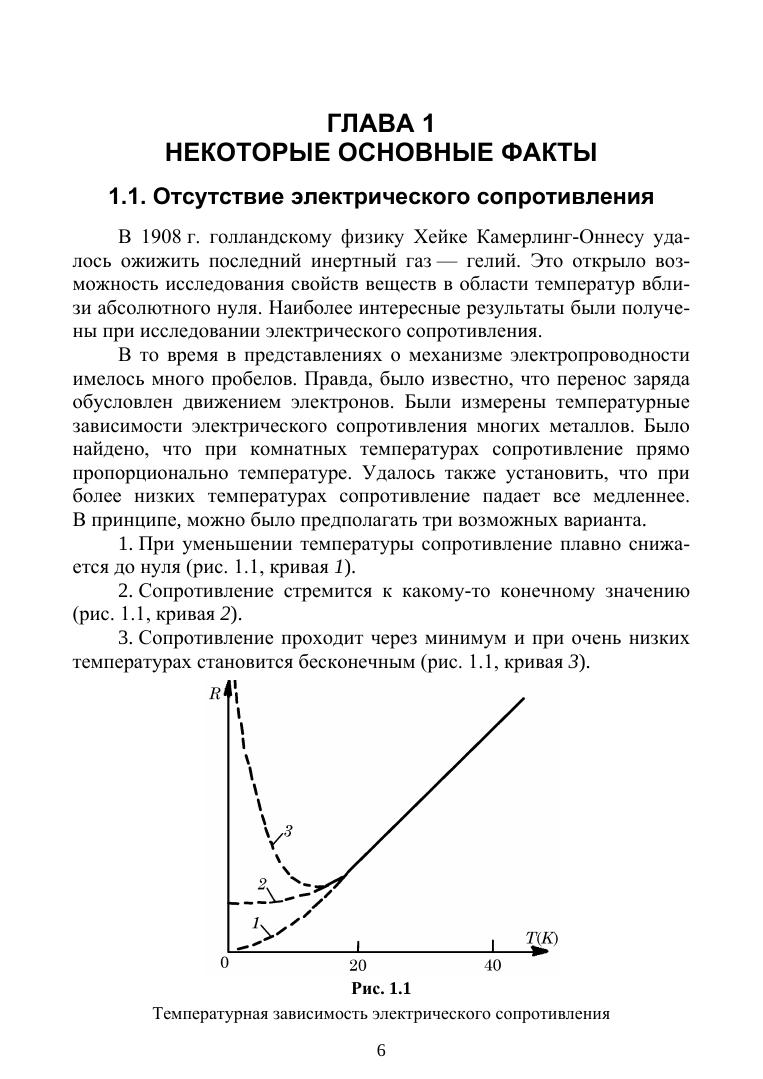 ГЛАВА 1
НЕКОТОРЫЕ ОСНОВНЫЕ ФАКТЫ

1.1. Отсутствие электрического сопротивления

В 1908 г. голландскому физику Хейке Камерлинг-Оннесу удалось ожижить последний инертный газ — гелий. Это открыло возможность исследования свойств веществ в области температур вблизи абсолютного нуля. Наиболее интересные результаты были получены при исследовании электрического сопротивления.

В то время в представлениях о механизме электропроводности имелось много пробелов. Правда, было известно, что перенос заряда обусловлен движением электронов. Были измерены температурные зависимости электрического сопротивления многих металлов. Было найдено, что при комнатных температурах сопротивление прямо пропорционально температуре. Удалось также установить, что при более низких температурах сопротивление падает все медленнее. В принципе, можно было предполагать три возможных варианта.

1. При уменьшении температуры сопротивление плавно снижается до нуля (рис. 1.1, кривая 1).

2. Сопротивление стремится к какому-то конечному значению (рис. 1.1, кривая 2).

3. Сопротивление проходит через минимум и при очень низких температурах становится бесконечным (рис. 1.1, кривая 3).

R
3
2
1
T(K)
0
20
40

Рис. 1.1
Температурная зависимость электрического сопротивления

6